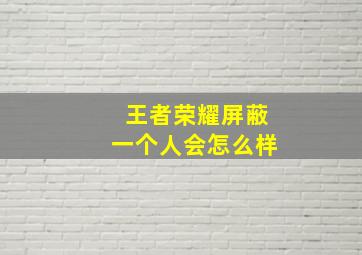 王者荣耀屏蔽
一个人会怎么样